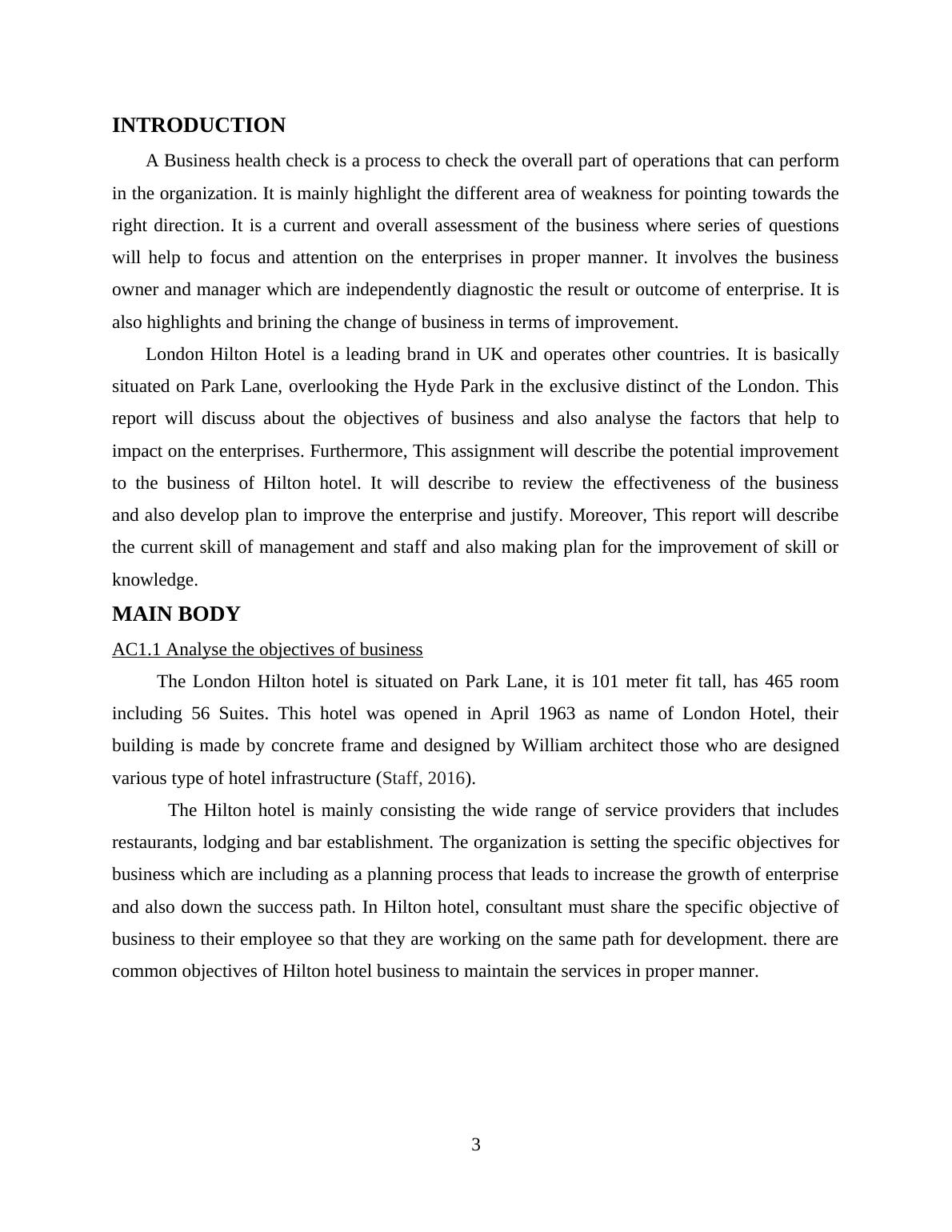 INTRODUCTION

A Business health check is a process to check the overall part of operations that can perform in the organization. It is mainly highlight the different area of weakness for pointing towards the right direction. It is a current and overall assessment of the business where series of questions will help to focus and attention on the enterprises in proper manner. It involves the business owner and manager which are independently diagnostic the result or outcome of enterprise. It is also highlights and brining the change of business in terms of improvement.

London Hilton Hotel is a leading brand in UK and operates other countries. It is basically situated on Park Lane, overlooking the Hyde Park in the exclusive distinct of the London. This report will discuss about the objectives of business and also analyse the factors that help to impact on the enterprises. Furthermore, This assignment will describe the potential improvement to the business of Hilton hotel. It will describe to review the effectiveness of the business and also develop plan to improve the enterprise and justify. Moreover, This report will describe the current skill of management and staff and also making plan for the improvement of skill or knowledge.

MAIN BODY

AC1.1 Analyse the objectives of business

The London Hilton hotel is situated on Park Lane, it is 101 meter fit tall, has 465 room including 56 Suites. This hotel was opened in April 1963 as name of London Hotel, their building is made by concrete frame and designed by William architect those who are designed various type of hotel infrastructure (Staff, 2016).

The Hilton hotel is mainly consisting the wide range of service providers that includes restaurants, lodging and bar establishment. The organization is setting the specific objectives for business which are including as a planning process that leads to increase the growth of enterprise and also down the success path. In Hilton hotel, consultant must share the specific objective of business to their employee so that they are working on the same path for development. there are common objectives of Hilton hotel business to maintain the services in proper manner.

3